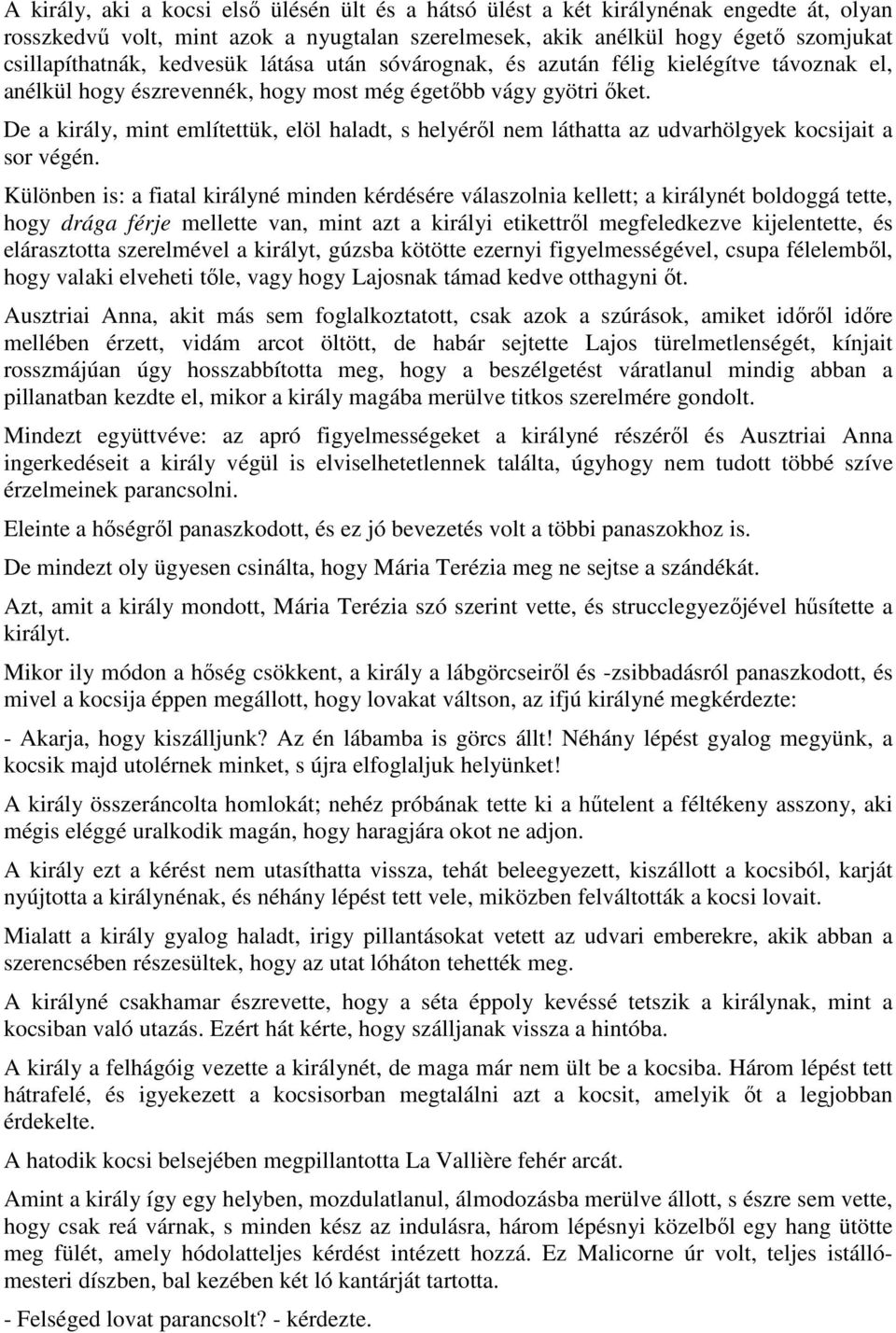 A király, aki a kocsi első ülésén ült és a hátsó ülést a két királynénak engedte át, olyan rosszkedvű volt, mint azok a nyugtalan szerelmesek, akik anélkül hogy égető szomjukat csillapíthatnák, kedvesük látása után sóvárognak, és azután félig kielégítve távoznak el, anélkül hogy észrevennék, hogy most még égetőbb vágy gyötri őket.

De a király, mint említettük, elöl haladt, s helyéről nem láthatta az udvarhölgyek kocsijait a sor végén.

Különben is: a fiatal királyné minden kérdésére válaszolnia kellett; a királynét boldoggá tette, hogy drága férje mellette van, mint azt a királyi etikettről megfeledkezve kijelentette, és elárasztotta szerelmével a királyt, gúzsba kötötte ezernyi figyelmességével, csupa félelemből, hogy valaki elveheti tőle, vagy hogy Lajosnak támad kedve otthagyni őt.

Ausztriai Anna, akit más sem foglalkoztatott, csak azok a szúrások, amiket időről időre mellében érzett, vidám arcot öltött, de habár sejtette Lajos türelmetlenségét, kínjait rosszmájúan úgy hosszabbította meg, hogy a beszélgetést váratlanul mindig abban a pillanatban kezdte el, mikor a király magába merülve titkos szerelmére gondolt.

Mindezt együttvéve: az apró figyelmességeket a királyné részéről és Ausztriai Anna ingerkedéseit a király végül is elviselhetetlennek találta, úgyhogy nem tudott többé szíve érzelmeinek parancsolni.

Eleinte a hőségről panaszkodott, és ez jó bevezetés volt a többi panaszokhoz is.

De mindezt oly ügyesen csinálta, hogy Mária Terézia meg ne sejtse a szándékát.

Azt, amit a király mondott, Mária Terézia szó szerint vette, és strucclegyezőjével hűsítette a királyt.

Mikor ily módon a hőség csökkent, a király a lábgörcseiről és -zsibbadásról panaszkodott, és mivel a kocsija éppen megállott, hogy lovakat váltson, az ifjú királyné megkérdezte:

- Akarja, hogy kiszálljunk? Az én lábamba is görcs állt! Néhány lépést gyalog megyünk, a kocsik majd utolérnek minket, s újra elfoglaljuk helyünket!

A király összeráncolta homlokát; nehéz próbának tette ki a hűtelent a féltékeny asszony, aki mégis eléggé uralkodik magán, hogy haragjára okot ne adjon.

A király ezt a kérést nem utasíthatta vissza, tehát beleegyezett, kiszállott a kocsiból, karját nyújtotta a királynénak, és néhány lépést tett vele, miközben felváltották a kocsi lovait.

Mialatt a király gyalog haladt, irigy pillantásokat vetett az udvari emberekre, akik abban a szerencsében részesültek, hogy az utat lóháton tehették meg.

A királyné csakhamar észrevette, hogy a séta éppoly kevéssé tetszik a királynak, mint a kocsiban való utazás. Ezért hát kérte, hogy szálljanak vissza a hintóba.

A király a felhágóig vezette a királynét, de maga már nem ült be a kocsiba. Három lépést tett hátrafelé, és igyekezett a kocsisorban megtalálni azt a kocsit, amelyik őt a legjobban érdekelte.

A hatodik kocsi belsejében megpillantotta La Vallière fehér arcát.

Amint a király így egy helyben, mozdulatlanul, álmodozásba merülve állott, s észre sem vette, hogy csak reá várnak, s minden kész az indulásra, három lépésnyi közelből egy hang ütötte meg fülét, amely hódolatteljes kérdést intézett hozzá. Ez Malicorne úr volt, teljes istállómesteri díszben, bal kezében két ló kantárját tartotta.

- Felséged lovat parancsolt? - kérdezte.